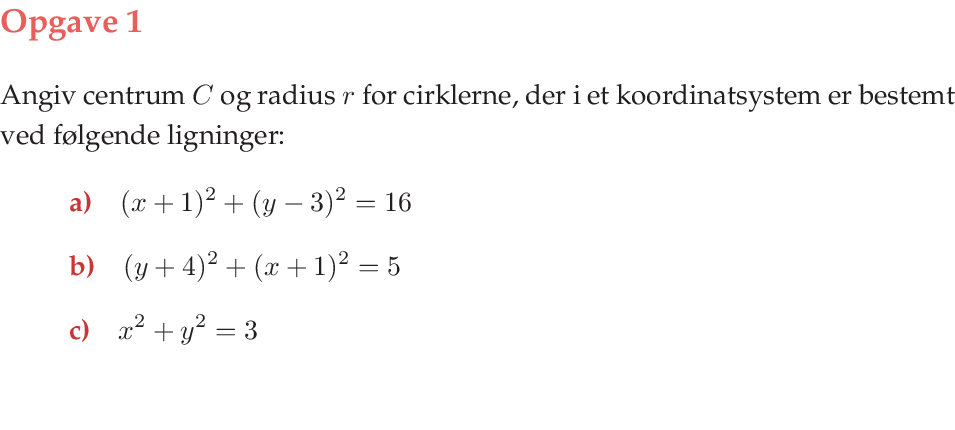 Opgave 1

Angiv centrum $C$ og radius $r$ for cirklerne, der i et koordinatsystem er bestemt ved følgende ligninger:

a) $(x+1)^2+(y-3)^2=16$

b) $(y+4)^2+(x+1)^2=5$

c) $x^2+y^2=3$